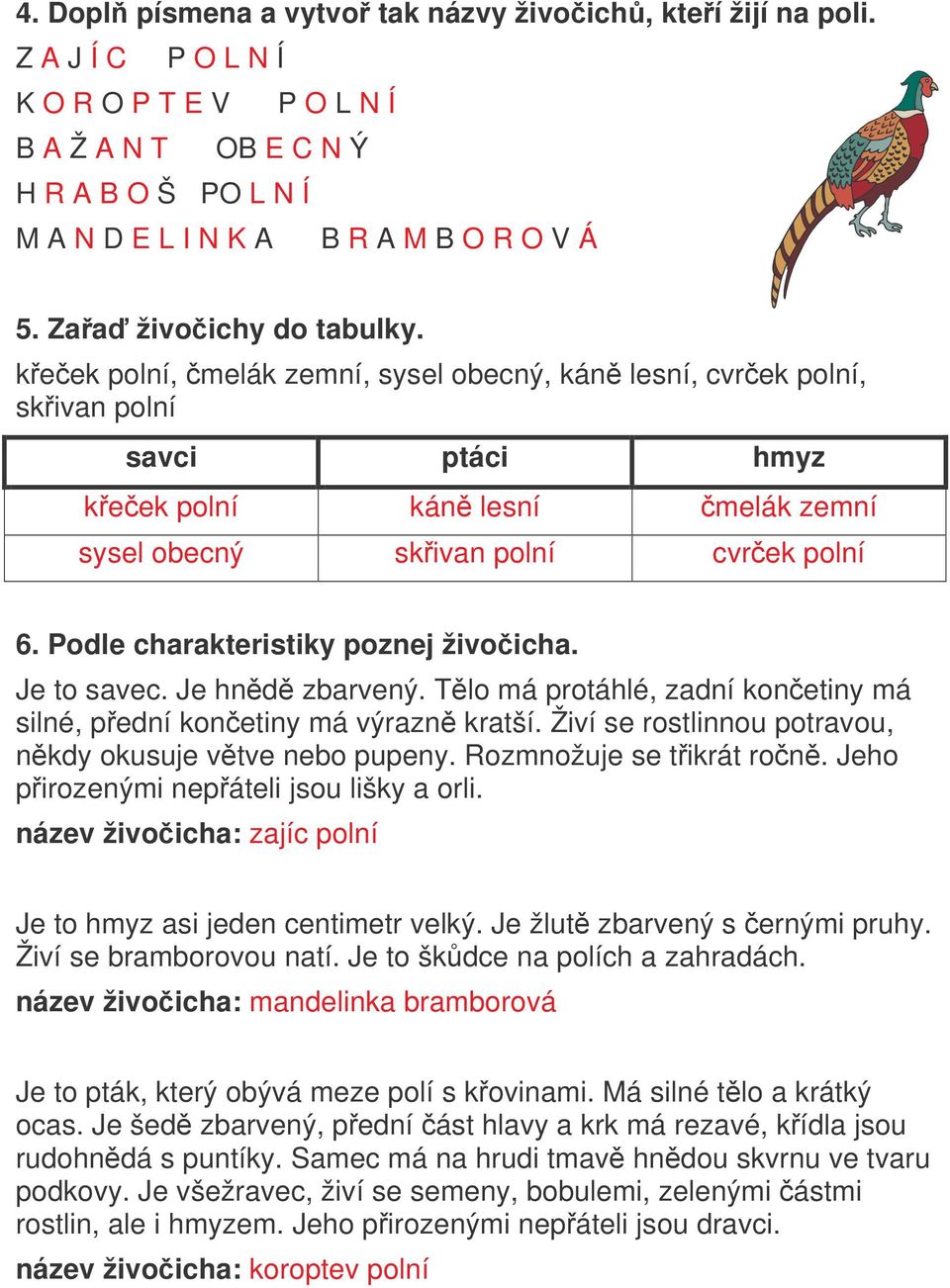 4. Doplň písmena a vytvoř tak názvy živočichů, kteří žijí na poli.

Z A J Í C P O L N Í
K O R O P T E V P O L N Í
B A Ž A N T OB E C N Ý
H R A B O Š PO L N Í
M A N D E L I N K A B R A M B O R O V Á

5. Zařaď živočichy do tabulky.

křeček polní, čmelák zemní, sysel obecný, káně lesní, cvrček polní, skřivan polní

| savci | ptáci | hmyz |
|---|---|---|
| křeček polní | káně lesní | čmelák zemní |
| sysel obecný | skřivan polní | cvrček polní |

6. Podle charakteristiky poznej živočicha.

Je to savec. Je hnědě zbarvený. Tělo má protáhlé, zadní končetiny má silné, přední končetiny má výrazně kratší. Živí se rostlinnou potravou, někdy okusuje větve nebo pupeny. Rozmnožuje se třikrát ročně. Jeho přirozenými nepřáteli jsou lišky a orli.

název živočicha: zajíc polní

Je to hmyz asi jeden centimetr velký. Je žlutě zbarvený s černými pruhy. Živí se bramborovou natí. Je to škůdce na polích a zahradách.

název živočicha: mandelinka bramborová

Je to pták, který obývá meze polí s křovinami. Má silné tělo a krátký ocas. Je šedě zbarvený, přední část hlavy a krk má rezavé, křídla jsou rudohnědá s puntíky. Samec má na hrudi tmavě hnědou skvrnu ve tvaru podkovy. Je všežravec, živí se semeny, bobulemi, zelenými částmi rostlin, ale i hmyzem. Jeho přirozenými nepřáteli jsou dravci.

název živočicha: koroptev polní